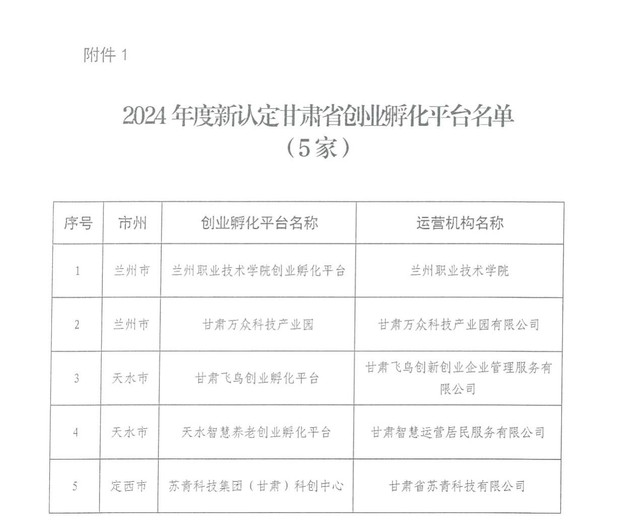 附件 1

2024 年度新认定甘肃省创业孵化平台名单
（5家）

| 序号 | 市州 | 创业孵化平台名称 | 运营机构名称 |
|---|---|---|---|
| 1 | 兰州市 | 兰州职业技术学院创业孵化平台 | 兰州职业技术学院 |
| 2 | 兰州市 | 甘肃万众科技产业园 | 甘肃万众科技产业园有限公司 |
| 3 | 天水市 | 甘肃飞鸟创业孵化平台 | 甘肃飞鸟创新创业企业管理服务有限公司 |
| 4 | 天水市 | 天水智慧养老创业孵化平台 | 甘肃智慧运营居民服务有限公司 |
| 5 | 定西市 | 苏青科技集团（甘肃）科创中心 | 甘肃省苏青科技有限公司 |